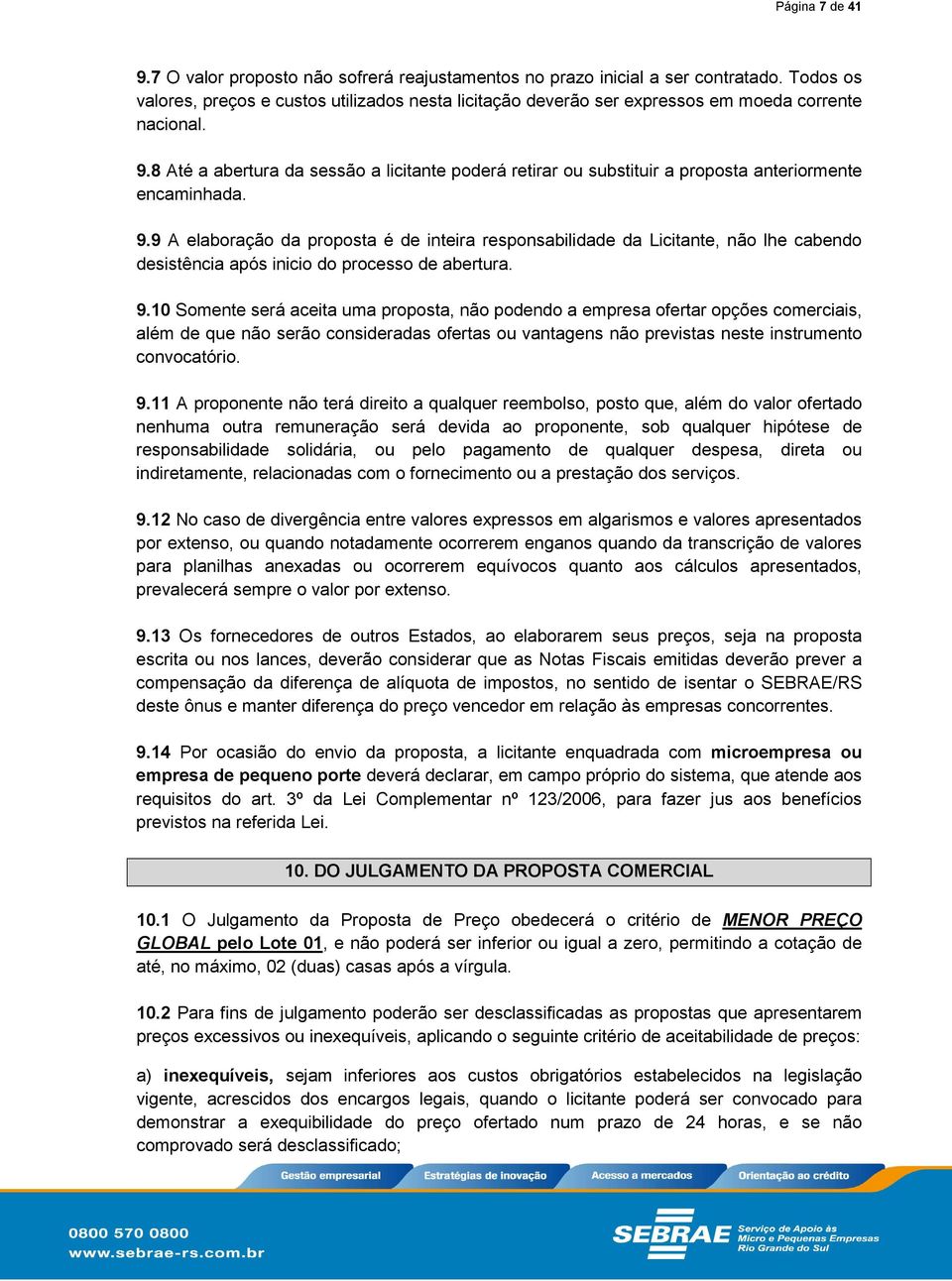 Página 7 de 41

9.7 O valor proposto não sofrerá reajustamentos no prazo inicial a ser contratado. Todos os valores, preços e custos utilizados nesta licitação deverão ser expressos em moeda corrente nacional.

9.8 Até a abertura da sessão a licitante poderá retirar ou substituir a proposta anteriormente encaminhada.

9.9 A elaboração da proposta é de inteira responsabilidade da Licitante, não lhe cabendo desistência após inicio do processo de abertura.

9.10 Somente será aceita uma proposta, não podendo a empresa ofertar opções comerciais, além de que não serão consideradas ofertas ou vantagens não previstas neste instrumento convocatório.

9.11 A proponente não terá direito a qualquer reembolso, posto que, além do valor ofertado nenhuma outra remuneração será devida ao proponente, sob qualquer hipótese de responsabilidade solidária, ou pelo pagamento de qualquer despesa, direta ou indiretamente, relacionadas com o fornecimento ou a prestação dos serviços.

9.12 No caso de divergência entre valores expressos em algarismos e valores apresentados por extenso, ou quando notadamente ocorrerem enganos quando da transcrição de valores para planilhas anexadas ou ocorrerem equívocos quanto aos cálculos apresentados, prevalecerá sempre o valor por extenso.

9.13 Os fornecedores de outros Estados, ao elaborarem seus preços, seja na proposta escrita ou nos lances, deverão considerar que as Notas Fiscais emitidas deverão prever a compensação da diferença de alíquota de impostos, no sentido de isentar o SEBRAE/RS deste ônus e manter diferença do preço vencedor em relação às empresas concorrentes.

9.14 Por ocasião do envio da proposta, a licitante enquadrada com microempresa ou empresa de pequeno porte deverá declarar, em campo próprio do sistema, que atende aos requisitos do art. 3º da Lei Complementar nº 123/2006, para fazer jus aos benefícios previstos na referida Lei.

10. DO JULGAMENTO DA PROPOSTA COMERCIAL

10.1 O Julgamento da Proposta de Preço obedecerá o critério de MENOR PREÇO GLOBAL pelo Lote 01, e não poderá ser inferior ou igual a zero, permitindo a cotação de até, no máximo, 02 (duas) casas após a vírgula.

10.2 Para fins de julgamento poderão ser desclassificadas as propostas que apresentarem preços excessivos ou inexequíveis, aplicando o seguinte critério de aceitabilidade de preços:

a) inexequíveis, sejam inferiores aos custos obrigatórios estabelecidos na legislação vigente, acrescidos dos encargos legais, quando o licitante poderá ser convocado para demonstrar a exequibilidade do preço ofertado num prazo de 24 horas, e se não comprovado será desclassificado;

Gestão empresarial Estratégias de inovação Acesso a mercados Orientação ao crédito

0800 570 0800
www.sebrae-rs.com.br

SEBRAE Serviço de Apoio às Micro e Pequenas Empresas Rio Grande do Sul